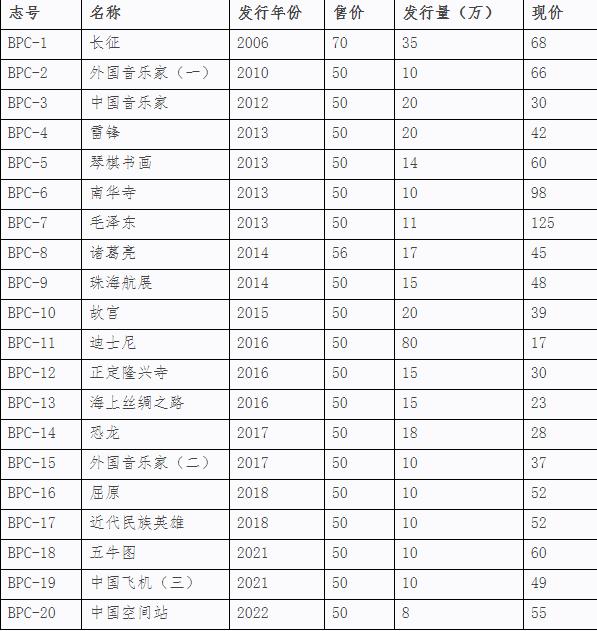 | 志号 | 名称 | 发行年份 | 售价 | 发行量（万） | 现价 |
|---|---|---|---|---|---|
| BPC-1 | 长征 | 2006 | 70 | 35 | 68 |
| BPC-2 | 外国音乐家（一） | 2010 | 50 | 10 | 66 |
| BPC-3 | 中国音乐家 | 2012 | 50 | 20 | 30 |
| BPC-4 | 雷锋 | 2013 | 50 | 20 | 42 |
| BPC-5 | 琴棋书画 | 2013 | 50 | 14 | 60 |
| BPC-6 | 南华寺 | 2013 | 50 | 10 | 98 |
| BPC-7 | 毛泽东 | 2013 | 50 | 11 | 125 |
| BPC-8 | 诸葛亮 | 2014 | 56 | 17 | 45 |
| BPC-9 | 珠海航展 | 2014 | 50 | 15 | 48 |
| BPC-10 | 故宫 | 2015 | 50 | 20 | 39 |
| BPC-11 | 迪士尼 | 2016 | 50 | 80 | 17 |
| BPC-12 | 正定隆兴寺 | 2016 | 50 | 15 | 30 |
| BPC-13 | 海上丝绸之路 | 2016 | 50 | 15 | 23 |
| BPC-14 | 恐龙 | 2017 | 50 | 18 | 28 |
| BPC-15 | 外国音乐家（二） | 2017 | 50 | 10 | 37 |
| BPC-16 | 屈原 | 2018 | 50 | 10 | 52 |
| BPC-17 | 近代民族英雄 | 2018 | 50 | 10 | 52 |
| BPC-18 | 五牛图 | 2021 | 50 | 10 | 60 |
| BPC-19 | 中国飞机（三） | 2021 | 50 | 10 | 49 |
| BPC-20 | 中国空间站 | 2022 | 50 | 8 | 55 |